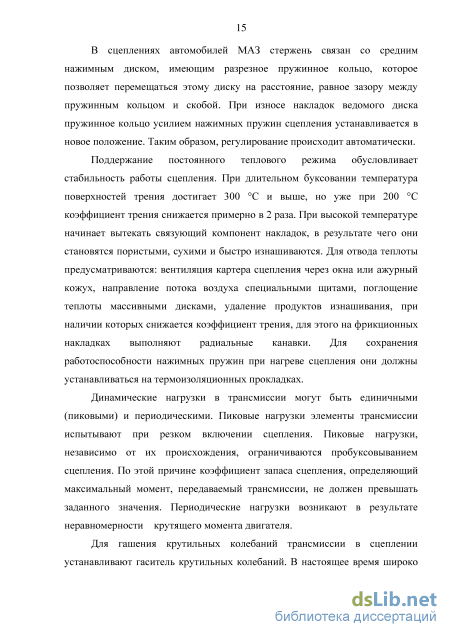 15

В сцеплениях автомобилей МАЗ стержень связан со средним нажимным диском, имеющим разрезное пружинное кольцо, которое позволяет перемещаться этому диску на расстояние, равное зазору между пружинным кольцом и скобой. При износе накладок ведомого диска пружинное кольцо усилием нажимных пружин сцепления устанавливается в новое положение. Таким образом, регулирование происходит автоматически.

Поддержание постоянного теплового режима обусловливает стабильность работы сцепления. При длительном буксовании температура поверхностей трения достигает 300 °С и выше, но уже при 200 °С коэффициент трения снижается примерно в 2 раза. При высокой температуре начинает вытекать связующий компонент накладок, в результате чего они становятся пористыми, сухими и быстро изнашиваются. Для отвода теплоты предусматриваются: вентиляция картера сцепления через окна или ажурный кожух, направление потока воздуха специальными щитами, поглощение теплоты массивными дисками, удаление продуктов изнашивания, при наличии которых снижается коэффициент трения, для этого на фрикционных накладках выполняют радиальные канавки. Для сохранения работоспособности нажимных пружин при нагреве сцепления они должны устанавливаться на термоизоляционных прокладках.

Динамические нагрузки в трансмиссии могут быть единичными (пиковыми) и периодическими. Пиковые нагрузки элементы трансмиссии испытывают при резком включении сцепления. Пиковые нагрузки, независимо от их происхождения, ограничиваются пробуксовыванием сцепления. По этой причине коэффициент запаса сцепления, определяющий максимальный момент, передаваемый трансмиссии, не должен превышать заданного значения. Периодические нагрузки возникают в результате неравномерности крутящего момента двигателя.

Для гашения крутильных колебаний трансмиссии в сцеплении устанавливают гаситель крутильных колебаний. В настоящее время широко

dsLib.net
библиотека диссертаций